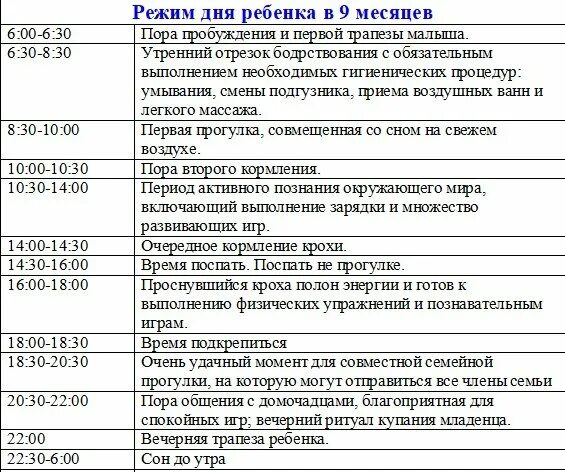 Режим дня ребенка в 9 месяцев

| | |
|---|---|
| 6:00-6:30 | Пора пробуждения и первой трапезы малыша. |
| 6:30-8:30 | Утренний отрезок бодрствования с обязательным выполнением необходимых гигиенических процедур: умывания, смены подгузника, приема воздушных ванн и легкого массажа. |
| 8:30-10:00 | Первая прогулка, совмещенная со сном на свежем воздухе. |
| 10:00-10:30 | Пора второго кормления. |
| 10:30-14:00 | Период активного познания окружающего мира, включающий выполнение зарядки и множество развивающих игр. |
| 14:00-14:30 | Очередное кормление крохи. |
| 14:30-16:00 | Время поспать. Поспать не прогулке. |
| 16:00-18:00 | Проснувшийся кроха полон энергии и готов к выполнению физических упражнений и познавательным играм. |
| 18:00-18:30 | Время подкрепиться |
| 18:30-20:30 | Очень удачный момент для совместной семейной прогулки, на которую могут отправиться все члены семьи |
| 20:30-22:00 | Пора общения с домочадцами, благоприятная для спокойных игр; вечерний ритуал купания младенца. |
| 22:00 | Вечерняя трапеза ребенка. |
| 22:30-6:00 | Сон до утра |